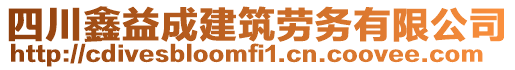 四川鑫益成建筑劳务有限公司
http://cdivesbloomfi1.cn.coovee.com